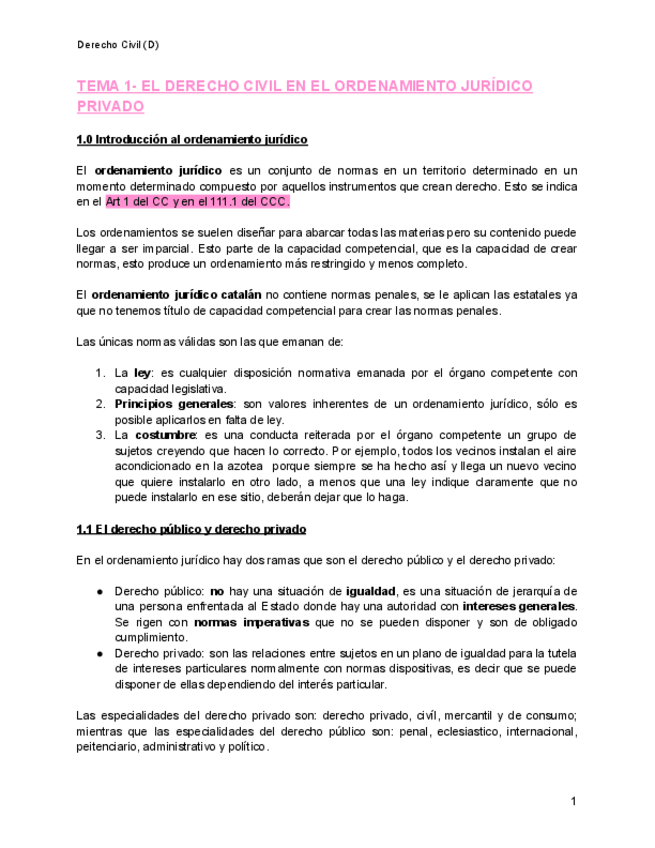 Derecho Civil (D)

TEMA 1- EL DERECHO CIVIL EN EL ORDENAMIENTO JURÍDICO PRIVADO

1.0 Introducción al ordenamiento jurídico

El ordenamiento jurídico es un conjunto de normas en un territorio determinado en un momento determinado compuesto por aquellos instrumentos que crean derecho. Esto se indica en el Art 1 del CC y en el 111.1 del CCC.

Los ordenamientos se suelen diseñar para abarcar todas las materias pero su contenido puede llegar a ser imparcial. Esto parte de la capacidad competencial, que es la capacidad de crear normas, esto produce un ordenamiento más restringido y menos completo.

El ordenamiento jurídico catalán no contiene normas penales, se le aplican las estatales ya que no tenemos título de capacidad competencial para crear las normas penales.

Las únicas normas válidas son las que emanan de:

1. La ley: es cualquier disposición normativa emanada por el órgano competente con capacidad legislativa.
2. Principios generales: son valores inherentes de un ordenamiento jurídico, sólo es posible aplicarlos en falta de ley.
3. La costumbre: es una conducta reiterada por el órgano competente un grupo de sujetos creyendo que hacen lo correcto. Por ejemplo, todos los vecinos instalan el aire acondicionado en la azotea porque siempre se ha hecho así y llega un nuevo vecino que quiere instalarlo en otro lado, a menos que una ley indique claramente que no puede instalarlo en ese sitio, deberán dejar que lo haga.

1.1 El derecho público y derecho privado

En el ordenamiento jurídico hay dos ramas que son el derecho público y el derecho privado:

● Derecho público: no hay una situación de igualdad, es una situación de jerarquía de una persona enfrentada al Estado donde hay una autoridad con intereses generales. Se rigen con normas imperativas que no se pueden disponer y son de obligado cumplimiento.
● Derecho privado: son las relaciones entre sujetos en un plano de igualdad para la tutela de intereses particulares normalmente con normas dispositivas, es decir que se puede disponer de ellas dependiendo del interés particular.

Las especialidades del derecho privado son: derecho privado, civil, mercantil y de consumo; mientras que las especialidades del derecho público son: penal, eclesiastico, internacional, peitenciario, administrativo y político.

1